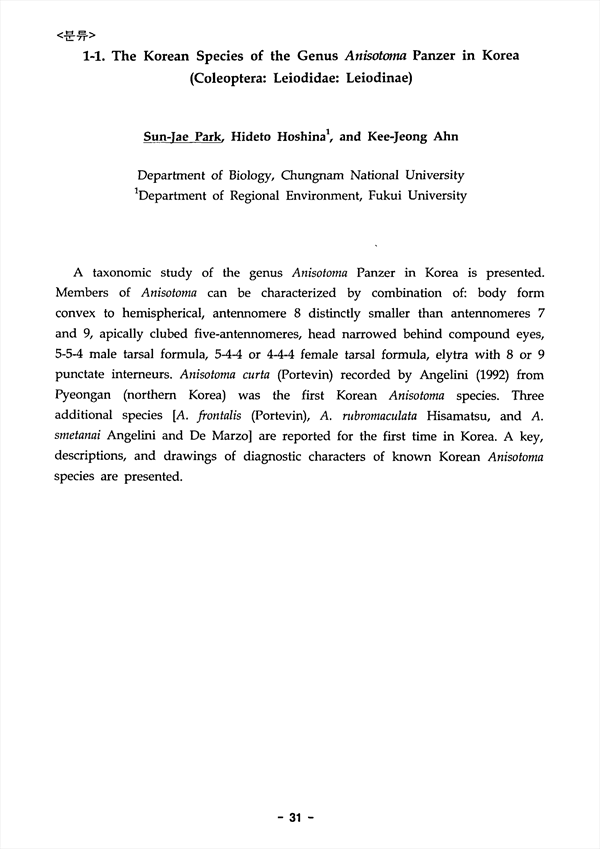 <분류>

1-1. The Korean Species of the Genus Anisotoma Panzer in Korea (Coleoptera: Leiodidae: Leiodinae)

Sun-Jae Park, Hideto Hoshina$^1$, and Kee-Jeong Ahn

Department of Biology, Chungnam National University
$^1$Department of Regional Environment, Fukui University

A taxonomic study of the genus Anisotoma Panzer in Korea is presented. Members of Anisotoma can be characterized by combination of: body form convex to hemispherical, antennomere 8 distinctly smaller than antennomeres 7 and 9, apically clubed five-antennomeres, head narrowed behind compound eyes, 5-5-4 male tarsal formula, 5-4-4 or 4-4-4 female tarsal formula, elytra with 8 or 9 punctate interneurs. Anisotoma curta (Portevin) recorded by Angelini (1992) from Pyeongan (northern Korea) was the first Korean Anisotoma species. Three additional species [A. frontalis (Portevin), A. rubromaculata Hisamatsu, and A. smetanai Angelini and De Marzo] are reported for the first time in Korea. A key, descriptions, and drawings of diagnostic characters of known Korean Anisotoma species are presented.

- 31 -